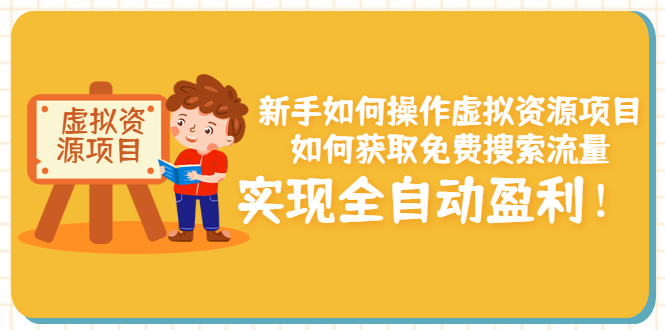 虚拟资源项目

新手如何操作虚拟资源项目
如何获取免费搜索流量
实现全自动盈利！